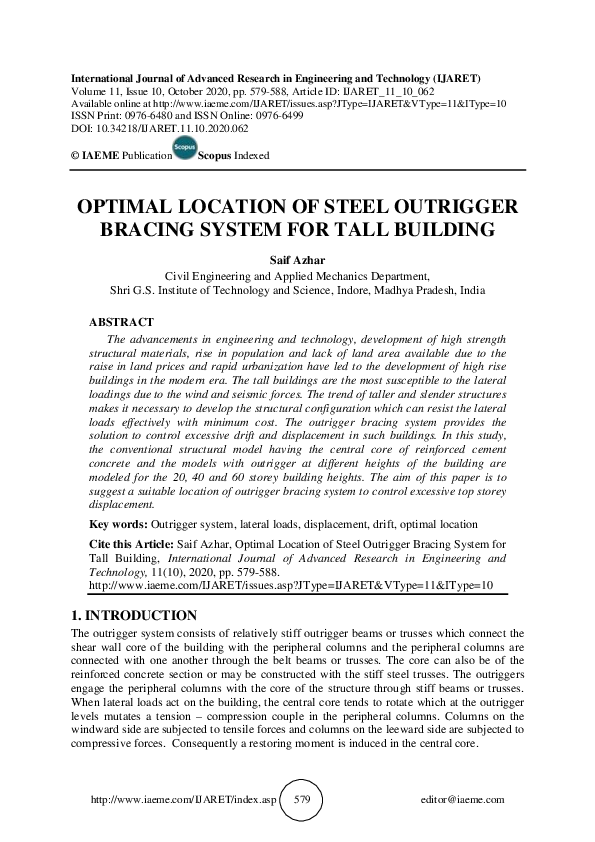 International Journal of Advanced Research in Engineering and Technology (IJARET)
Volume 11, Issue 10, October 2020, pp. 579-588, Article ID: IJARET_11_10_062
Available online at http://www.iaeme.com/IJARET/issues.asp?JType=IJARET&VType=11&IType=10
ISSN Print: 0976-6480 and ISSN Online: 0976-6499
DOI: 10.34218/IJARET.11.10.2020.062

© IAEME Publication Scopus Scopus Indexed

OPTIMAL LOCATION OF STEEL OUTRIGGER BRACING SYSTEM FOR TALL BUILDING

Saif Azhar
Civil Engineering and Applied Mechanics Department,
Shri G.S. Institute of Technology and Science, Indore, Madhya Pradesh, India

ABSTRACT
The advancements in engineering and technology, development of high strength structural materials, rise in population and lack of land area available due to the raise in land prices and rapid urbanization have led to the development of high rise buildings in the modern era. The tall buildings are the most susceptible to the lateral loadings due to the wind and seismic forces. The trend of taller and slender structures makes it necessary to develop the structural configuration which can resist the lateral loads effectively with minimum cost. The outrigger bracing system provides the solution to control excessive drift and displacement in such buildings. In this study, the conventional structural model having the central core of reinforced cement concrete and the models with outrigger at different heights of the building are modeled for the 20, 40 and 60 storey building heights. The aim of this paper is to suggest a suitable location of outrigger bracing system to control excessive top storey displacement.

Key words: Outrigger system, lateral loads, displacement, drift, optimal location

Cite this Article: Saif Azhar, Optimal Location of Steel Outrigger Bracing System for Tall Building, International Journal of Advanced Research in Engineering and Technology, 11(10), 2020, pp. 579-588.
http://www.iaeme.com/IJARET/issues.asp?JType=IJARET&VType=11&IType=10

1. INTRODUCTION
The outrigger system consists of relatively stiff outrigger beams or trusses which connect the shear wall core of the building with the peripheral columns and the peripheral columns are connected with one another through the belt beams or trusses. The core can also be of the reinforced concrete section or may be constructed with the stiff steel trusses. The outriggers engage the peripheral columns with the core of the structure through stiff beams or trusses. When lateral loads act on the building, the central core tends to rotate which at the outrigger levels mutates a tension – compression couple in the peripheral columns. Columns on the windward side are subjected to tensile forces and columns on the leeward side are subjected to compressive forces. Consequently a restoring moment is induced in the central core.

http://www.iaeme.com/IJARET/index.asp 579 editor@iaeme.com